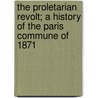 the proletarian revolt; a history of the paris commune of 1871